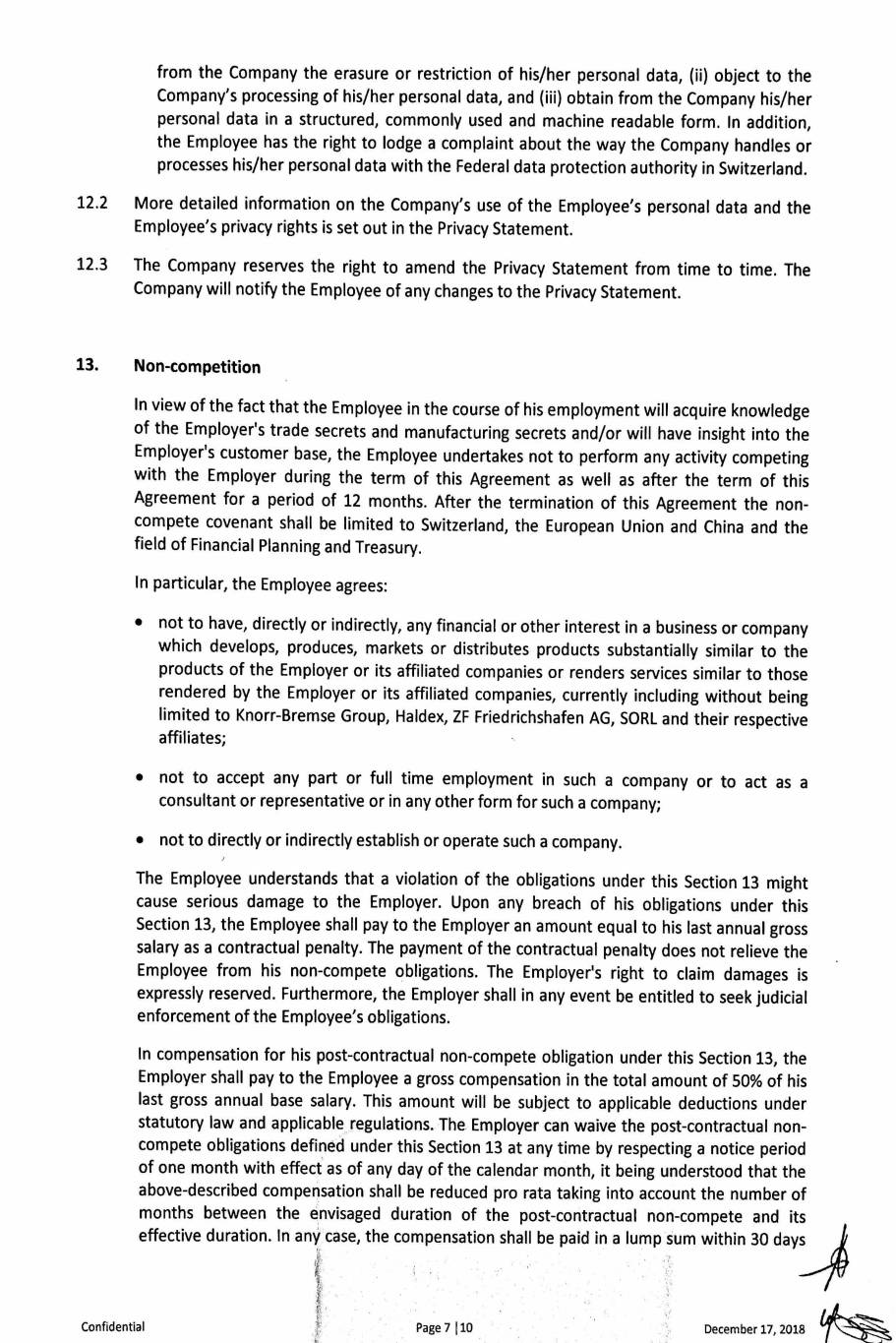 from the Company the erasure or restriction of his/her personal data, (ii) object to the Company's processing of his/her personal data, and (iii) obtain from the Company his/her personal data in a structured, commonly used and machine readable form. In addition, the Employee has the right to lodge a complaint about the way the Company handles or processes his/her personal data with the Federal data protection authority in Switzerland.

12.2 More detailed information on the Company's use of the Employee's personal data and the Employee's privacy rights is set out in the Privacy Statement.

12.3 The Company reserves the right to amend the Privacy Statement from time to time. The Company will notify the Employee of any changes to the Privacy Statement.

13. Non-competition

In view of the fact that the Employee in the course of his employment will acquire knowledge of the Employer's trade secrets and manufacturing secrets and/or will have insight into the Employer's customer base, the Employee undertakes not to perform any activity competing with the Employer during the term of this Agreement as well as after the term of this Agreement for a period of 12 months. After the termination of this Agreement the non-compete covenant shall be limited to Switzerland, the European Union and China and the field of Financial Planning and Treasury.

In particular, the Employee agrees:

• not to have, directly or indirectly, any financial or other interest in a business or company which develops, produces, markets or distributes products substantially similar to the products of the Employer or its affiliated companies or renders services similar to those rendered by the Employer or its affiliated companies, currently including without being limited to Knorr-Bremse Group, Haldex, ZF Friedrichshafen AG, SORL and their respective affiliates;

• not to accept any part or full time employment in such a company or to act as a consultant or representative or in any other form for such a company;

• not to directly or indirectly establish or operate such a company.

The Employee understands that a violation of the obligations under this Section 13 might cause serious damage to the Employer. Upon any breach of his obligations under this Section 13, the Employee shall pay to the Employer an amount equal to his last annual gross salary as a contractual penalty. The payment of the contractual penalty does not relieve the Employee from his non-compete obligations. The Employer's right to claim damages is expressly reserved. Furthermore, the Employer shall in any event be entitled to seek judicial enforcement of the Employee's obligations.

In compensation for his post-contractual non-compete obligation under this Section 13, the Employer shall pay to the Employee a gross compensation in the total amount of 50% of his last gross annual base salary. This amount will be subject to applicable deductions under statutory law and applicable regulations. The Employer can waive the post-contractual non-compete obligations defined under this Section 13 at any time by respecting a notice period of one month with effect as of any day of the calendar month, it being understood that the above-described compensation shall be reduced pro rata taking into account the number of months between the envisaged duration of the post-contractual non-compete and its effective duration. In any case, the compensation shall be paid in a lump sum within 30 days

Confidential Page 7 | 10 December 17, 2018